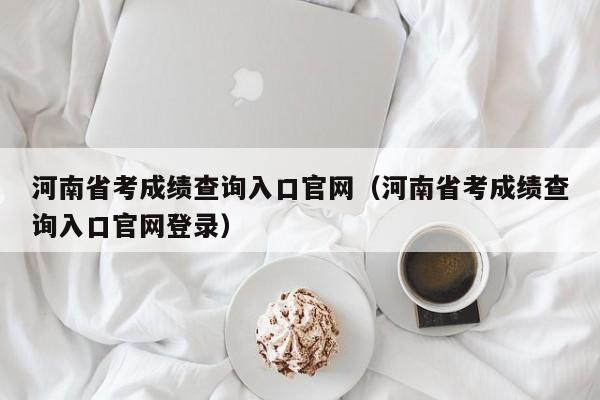 河南省考成绩查询入口官网（河南省考成绩查询入口官网登录）